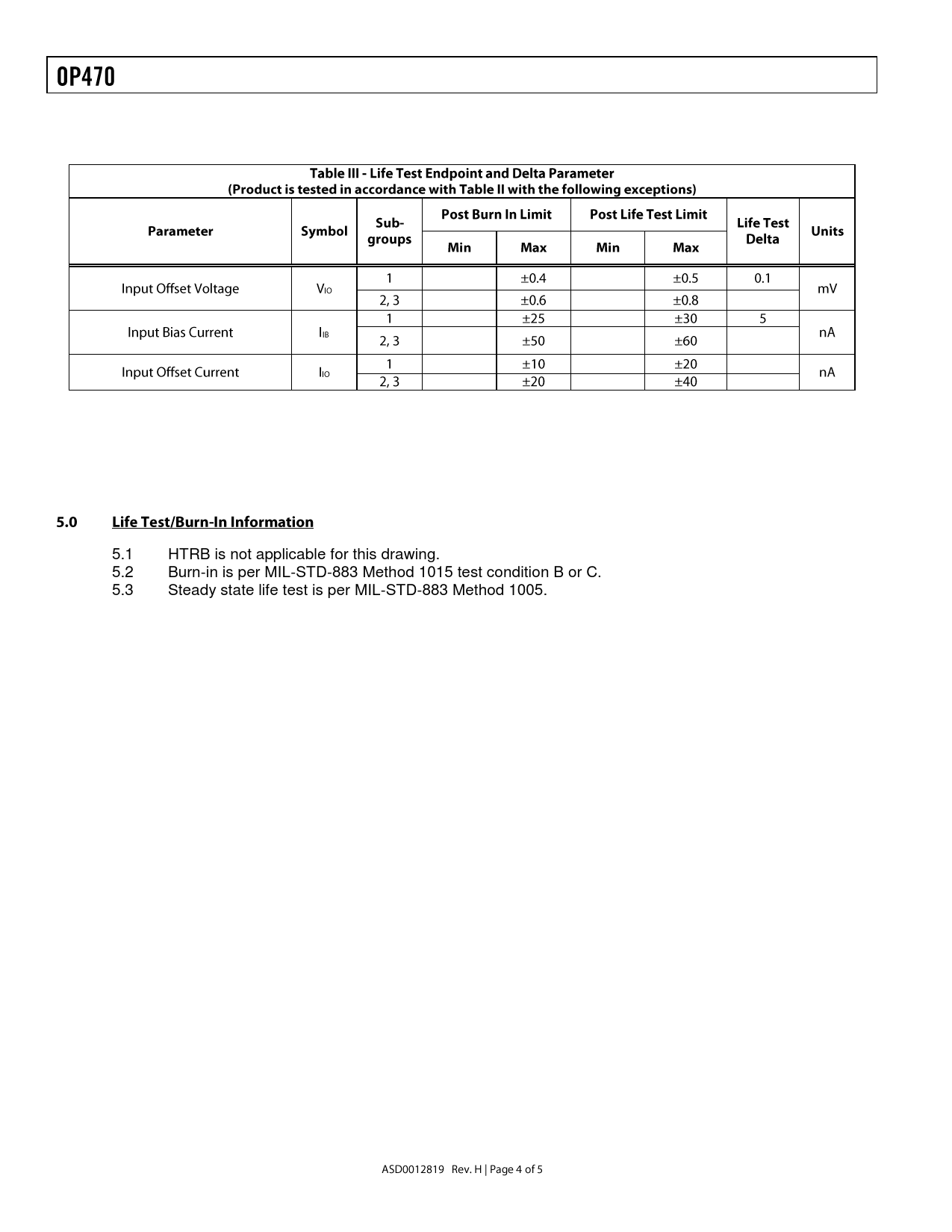 OP470

Table III - Life Test Endpoint and Delta Parameter
(Product is tested in accordance with Table II with the following exceptions)

| Parameter | Symbol | Sub-groups | Post Burn In Limit Min | Post Burn In Limit Max | Post Life Test Limit Min | Post Life Test Limit Max | Life Test Delta | Units |
|---|---|---|---|---|---|---|---|---|
| Input Offset Voltage | $V_{IO}$ | 1 | | ±0.4 | | ±0.5 | 0.1 | mV |
| | | 2, 3 | | ±0.6 | | ±0.8 | | |
| Input Bias Current | $I_{IB}$ | 1 | | ±25 | | ±30 | 5 | nA |
| | | 2, 3 | | ±50 | | ±60 | | |
| Input Offset Current | $I_{IO}$ | 1 | | ±10 | | ±20 | | nA |
| | | 2, 3 | | ±20 | | ±40 | | |

5.0 Life Test/Burn-In Information

5.1 HTRB is not applicable for this drawing.
5.2 Burn-in is per MIL-STD-883 Method 1015 test condition B or C.
5.3 Steady state life test is per MIL-STD-883 Method 1005.

ASD0012819 Rev. H | Page 4 of 5